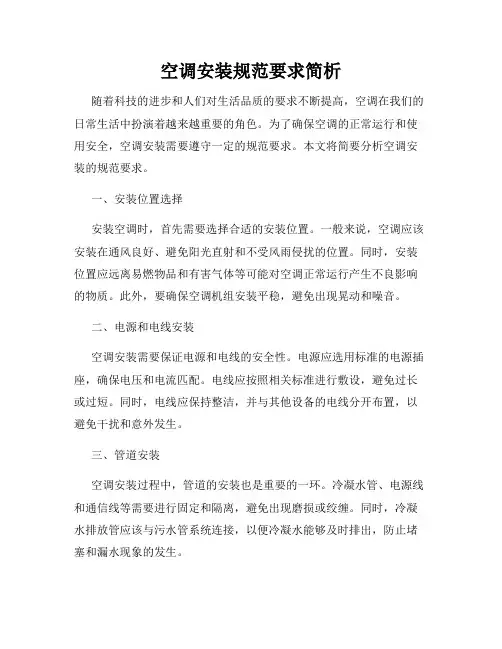 空调安装规范要求简析

随着科技的进步和人们对生活品质的要求不断提高，空调在我们的日常生活中扮演着越来越重要的角色。为了确保空调的正常运行和使用安全，空调安装需要遵守一定的规范要求。本文将简要分析空调安装的规范要求。

一、安装位置选择

安装空调时，首先需要选择合适的安装位置。一般来说，空调应该安装在通风良好、避免阳光直射和不受风雨侵扰的位置。同时，安装位置应远离易燃物品和有害气体等可能对空调正常运行产生不良影响的物质。此外，要确保空调机组安装平稳，避免出现晃动和噪音。

二、电源和电线安装

空调安装需要保证电源和电线的安全性。电源应选用标准的电源插座，确保电压和电流匹配。电线应按照相关标准进行敷设，避免过长或过短。同时，电线应保持整洁，并与其他设备的电线分开布置，以避免干扰和意外发生。

三、管道安装

空调安装过程中，管道的安装也是重要的一环。冷凝水管、电源线和通信线等需要进行固定和隔离，避免出现磨损或绞缠。同时，冷凝水排放管应该与污水管系统连接，以便冷凝水能够及时排出，防止堵塞和漏水现象的发生。